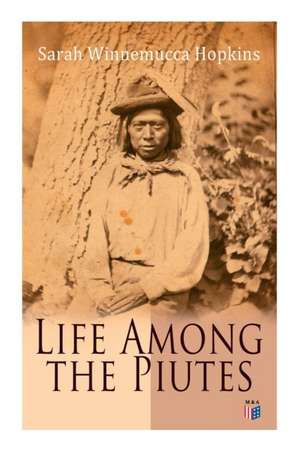 Sarah Winnemucca Hopkins

Life Among the Piutes

M&A